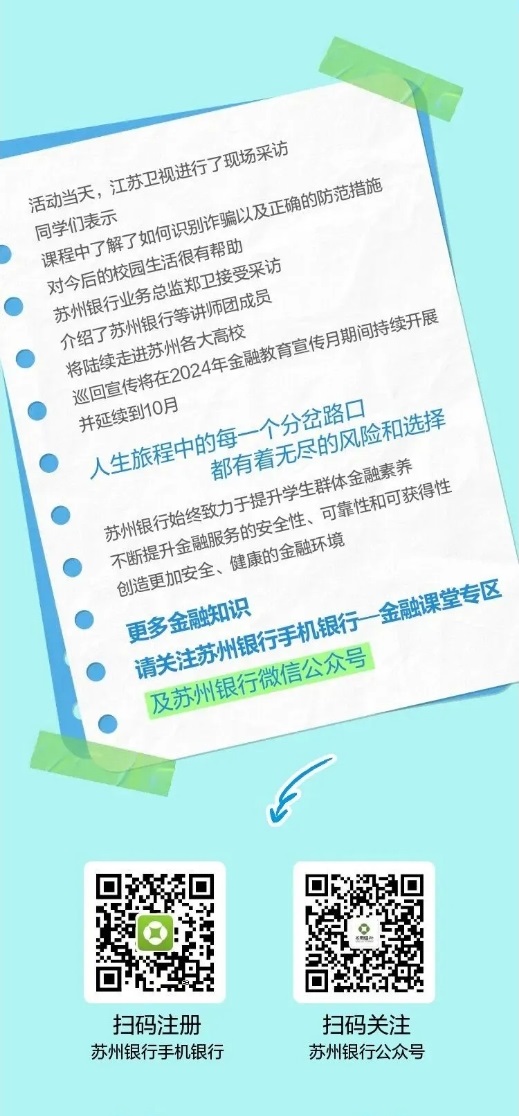 活动当天，江苏卫视进行了现场采访
同学们表示
课程中了解了如何识别诈骗以及正确的防范措施
对今后的校园生活很有帮助
苏州银行业务总监郑卫接受采访
介绍了苏州银行等讲师团成员
将陆续走进苏州各大高校
巡回宣传将在2024年金融教育宣传月期间持续开展
并延续到10月

人生旅程中的每一个分岔路口
都有着无尽的风险和选择

苏州银行始终致力于提升学生群体金融素养
不断提升金融服务的安全性、可靠性和可获得性
创造更加安全、健康的金融环境

更多金融知识
请关注苏州银行手机银行—金融课堂专区
及苏州银行微信公众号

扫码注册
苏州银行手机银行

扫码关注
苏州银行公众号